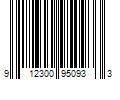 9 12300 95093 3